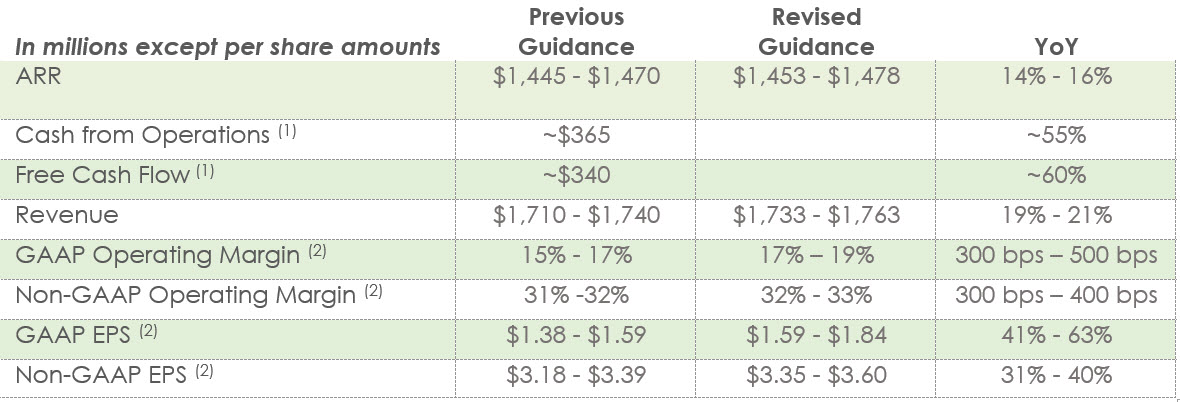 | In millions except per share amounts | Previous Guidance | Revised Guidance | YoY |
|---|---|---|---|
| ARR | $1,445 - $1,470 | $1,453 - $1,478 | 14% - 16% |
| Cash from Operations $^{(1)}$ | ~$365 | | ~55% |
| Free Cash Flow $^{(1)}$ | ~$340 | | ~60% |
| Revenue | $1,710 - $1,740 | $1,733 - $1,763 | 19% - 21% |
| GAAP Operating Margin $^{(2)}$ | 15% - 17% | 17% – 19% | 300 bps – 500 bps |
| Non-GAAP Operating Margin $^{(2)}$ | 31% -32% | 32% - 33% | 300 bps – 400 bps |
| GAAP EPS $^{(2)}$ | $1.38 - $1.59 | $1.59 - $1.84 | 41% - 63% |
| Non-GAAP EPS $^{(2)}$ | $3.18 - $3.39 | $3.35 - $3.60 | 31% - 40% |